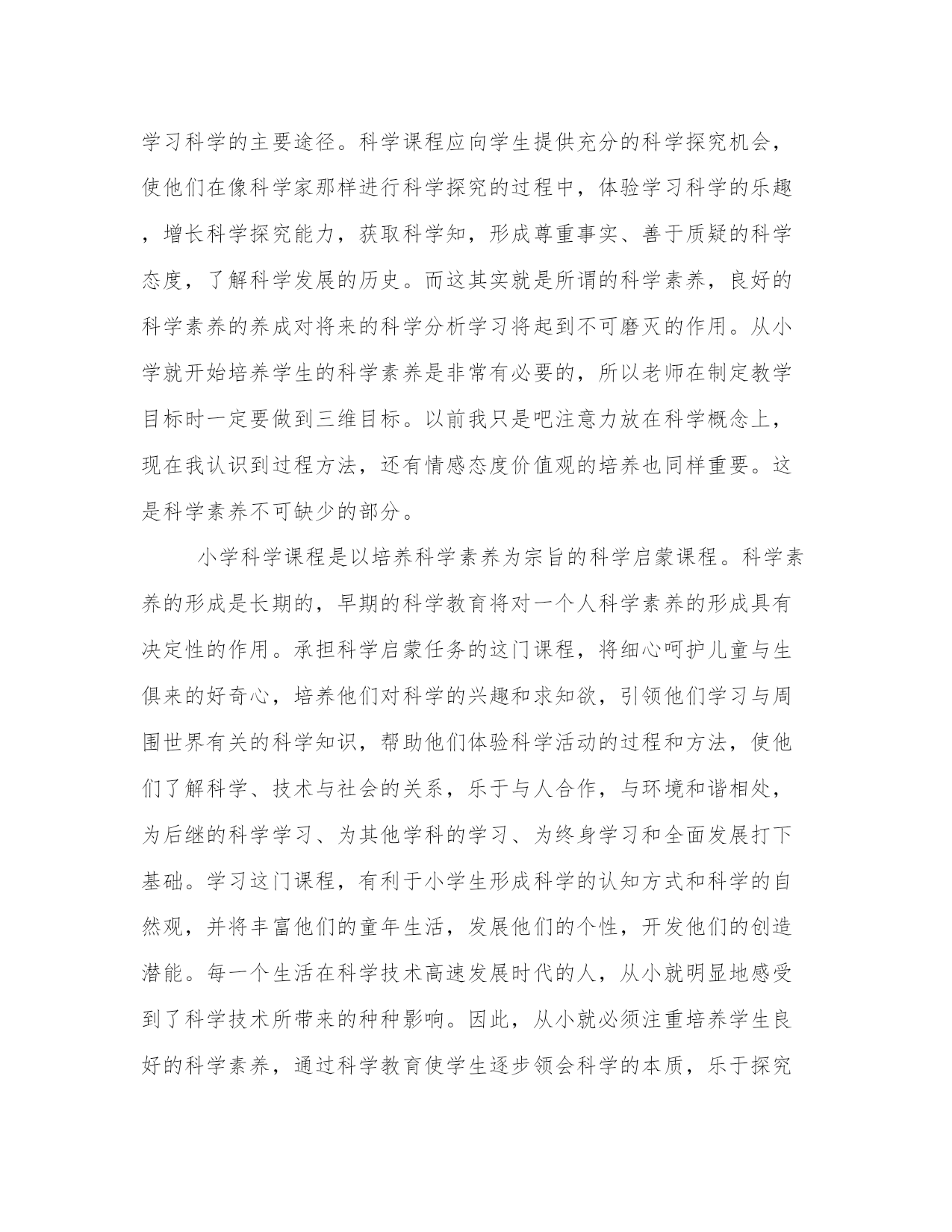 学习科学的主要途径。科学课程应向学生提供充分的科学探究机会，使他们在像科学家那样进行科学探究的过程中，体验学习科学的乐趣，增长科学探究能力，获取科学知，形成尊重事实、善于质疑的科学态度，了解科学发展的历史。而这其实就是所谓的科学素养，良好的科学素养的养成对将来的科学分析学习将起到不可磨灭的作用。从小学就开始培养学生的科学素养是非常有必要的，所以老师在制定教学目标时一定要做到三维目标。以前我只是吧注意力放在科学概念上，现在我认识到过程方法，还有情感态度价值观的培养也同样重要。这是科学素养不可缺少的部分。

小学科学课程是以培养科学素养为宗旨的科学启蒙课程。科学素养的形成是长期的，早期的科学教育将对一个人科学素养的形成具有决定性的作用。承担科学启蒙任务的这门课程，将细心呵护儿童与生俱来的好奇心，培养他们对科学的兴趣和求知欲，引领他们学习与周围世界有关的科学知识，帮助他们体验科学活动的过程和方法，使他们了解科学、技术与社会的关系，乐于与人合作，与环境和谐相处，为后继的科学学习、为其他学科的学习、为终身学习和全面发展打下基础。学习这门课程，有利于小学生形成科学的认知方式和科学的自然观，并将丰富他们的童年生活，发展他们的个性，开发他们的创造潜能。每一个生活在科学技术高速发展时代的人，从小就明显地感受到了科学技术所带来的种种影响。因此，从小就必须注重培养学生良好的科学素养，通过科学教育使学生逐步领会科学的本质，乐于探究